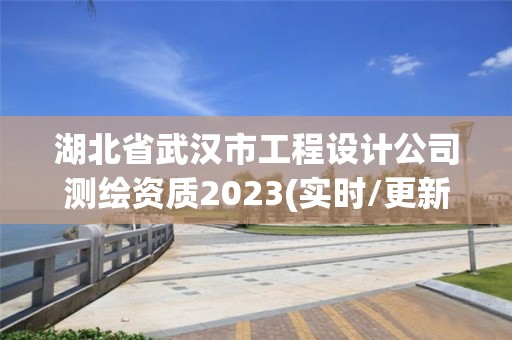 湖北省武汉市工程设计公司测绘资质2023(实时/更新